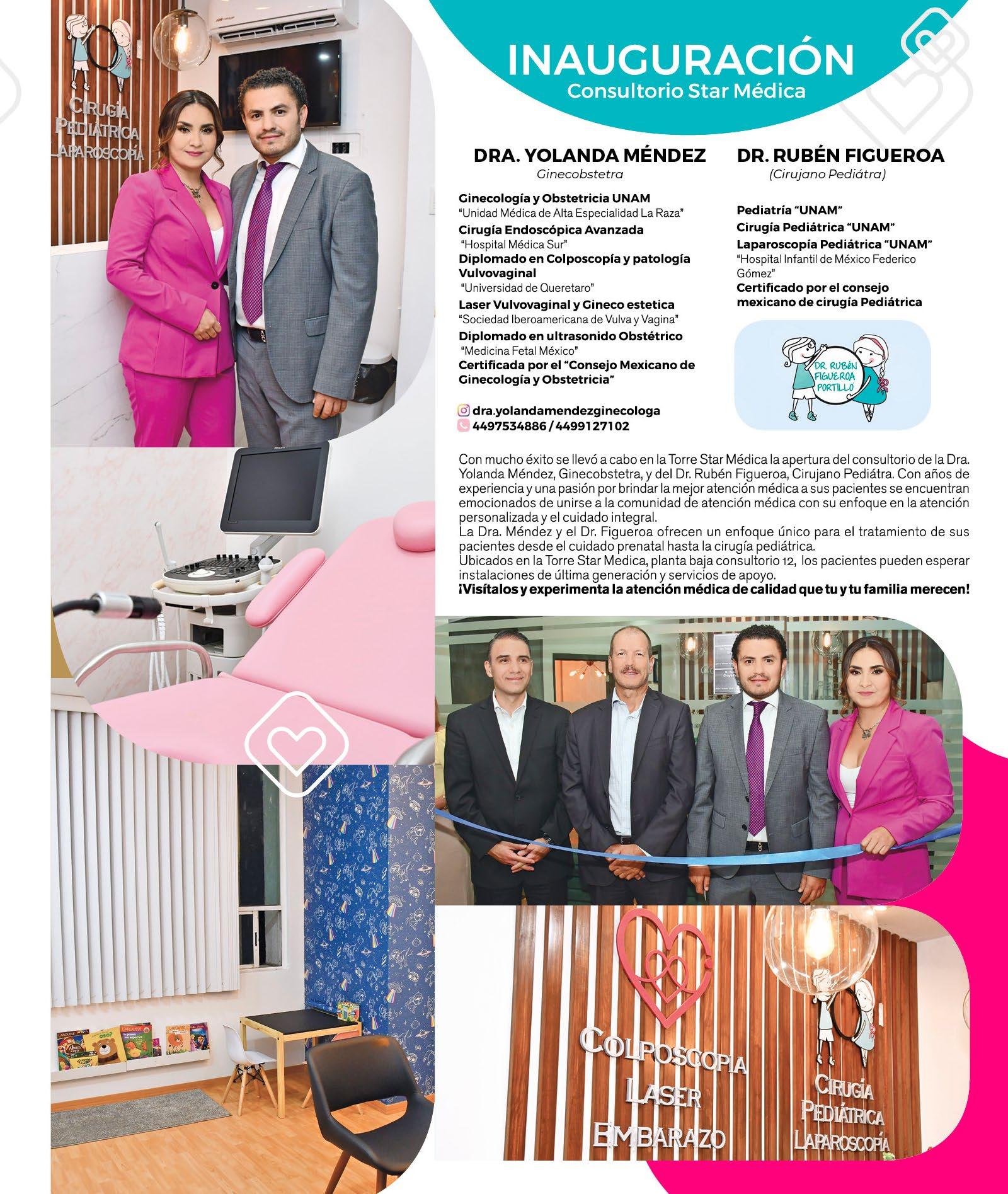 CIRUGÍA PEDIÁTRICA LAPAROSCOPÍA

INAUGURACIÓN
Consultorio Star Médica

DRA. YOLANDA MÉNDEZ
Ginecobstetra

Ginecología y Obstetricia UNAM
"Unidad Médica de Alta Especialidad La Raza"
Cirugía Endoscópica Avanzada
"Hospital Médica Sur"
Diplomado en Colposcopía y patología Vulvovaginal
"Universidad de Queretaro"
Laser Vulvovaginal y Gineco estetica
"Sociedad Iberoamericana de Vulva y Vagina"
Diplomado en ultrasonido Obstétrico
"Medicina Fetal México"
Certificada por el "Consejo Mexicano de Ginecología y Obstetricia"

dra.yolandamendezginecologa
4497534886 / 4499127102

DR. RUBÉN FIGUEROA
(Cirujano Pediátra)

Pediatría "UNAM"
Cirugía Pediátrica "UNAM"
Laparoscopía Pediátrica "UNAM"
"Hospital Infantil de México Federico Gómez"
Certificado por el consejo mexicano de cirugía Pediátrica

DR. RUBÉN FIGUEROA PORTILLO

Con mucho éxito se llevó a cabo en la Torre Star Médica la apertura del consultorio de la Dra. Yolanda Méndez, Ginecobstetra, y del Dr. Rubén Figueroa, Cirujano Pediátra. Con años de experiencia y una pasión por brindar la mejor atención médica a sus pacientes se encuentran emocionados de unirse a la comunidad de atención médica con su enfoque en la atención personalizada y el cuidado integral.
La Dra. Méndez y el Dr. Figueroa ofrecen un enfoque único para el tratamiento de sus pacientes desde el cuidado prenatal hasta la cirugía pediátrica.
Ubicados en la Torre Star Medica, planta baja consultorio 12, los pacientes pueden esperar instalaciones de última generación y servicios de apoyo.
¡Visítalos y experimenta la atención médica de calidad que tu y tu familia merecen!

COLPOSCOPIA LASER EMBARAZO

CIRUGÍA PEDIÁTRICA LAPAROSCOPÍA